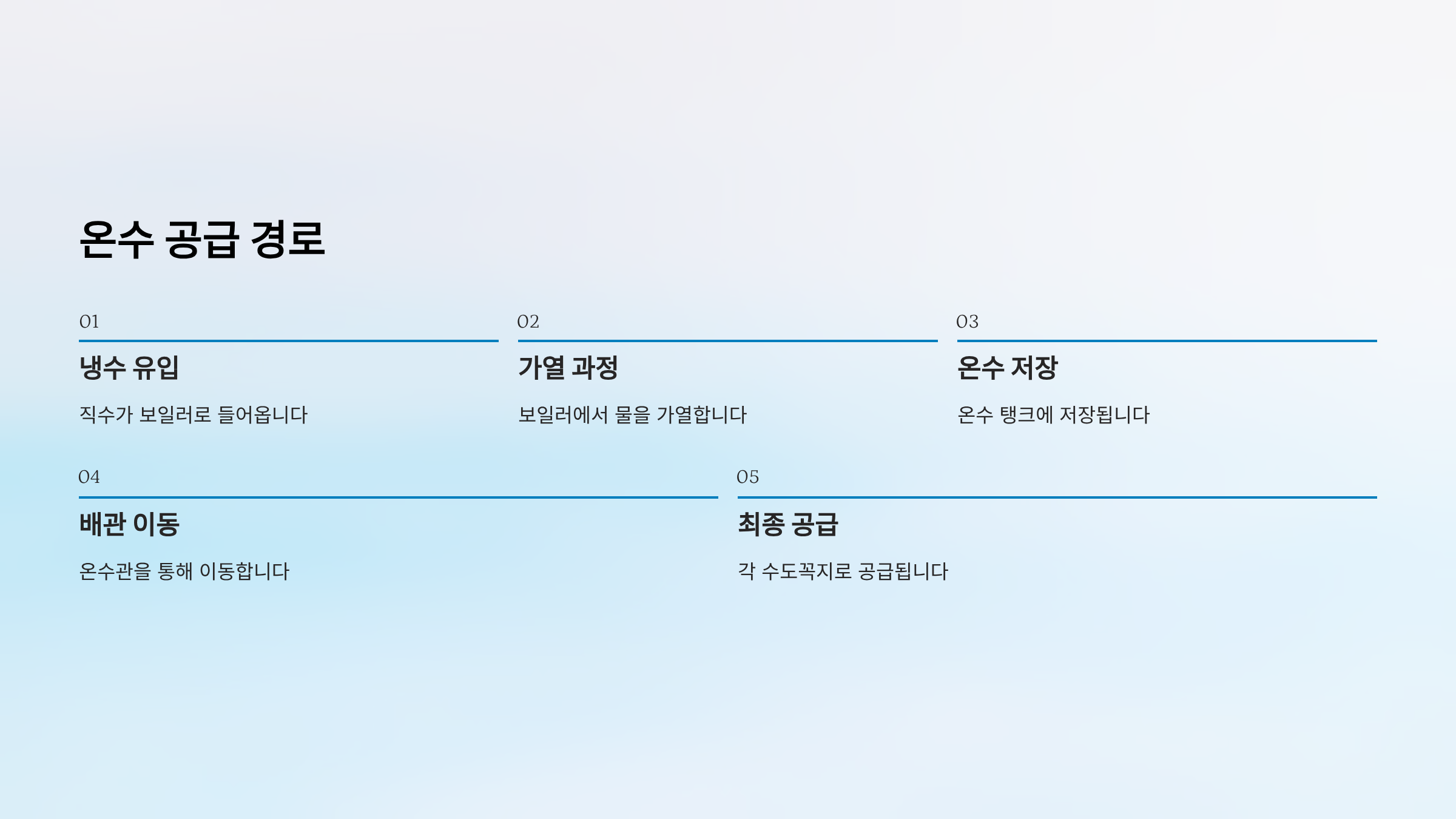 온수 공급 경로

01

냉수 유입

직수가 보일러로 들어옵니다

02

가열 과정

보일러에서 물을 가열합니다

03

온수 저장

온수 탱크에 저장됩니다

04

배관 이동

온수관을 통해 이동합니다

05

최종 공급

각 수도꼭지로 공급됩니다